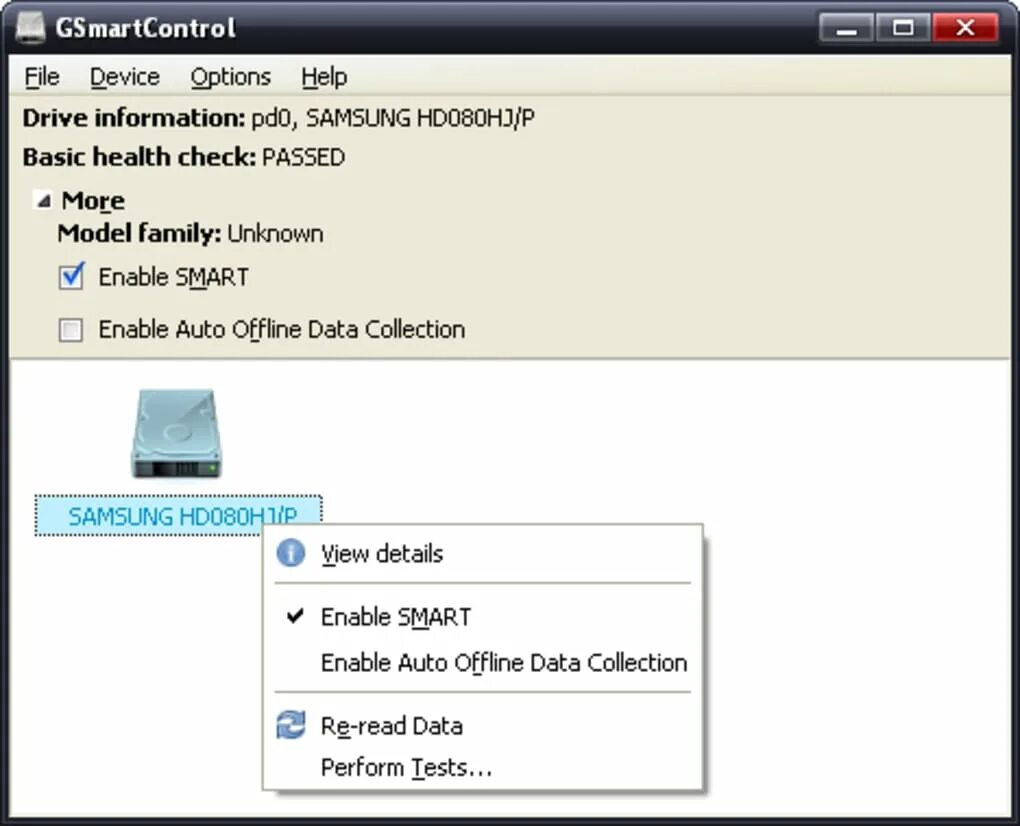 GSmartControl

File Device Options Help

Drive information: pd0, SAMSUNG HD080HJ/P

Basic health check: PASSED

More

Model family: Unknown

Enable SMART

Enable Auto Offline Data Collection

SAMSUNG HD080HJ/P

View details

Enable SMART

Enable Auto Offline Data Collection

Re-read Data

Perform Tests...